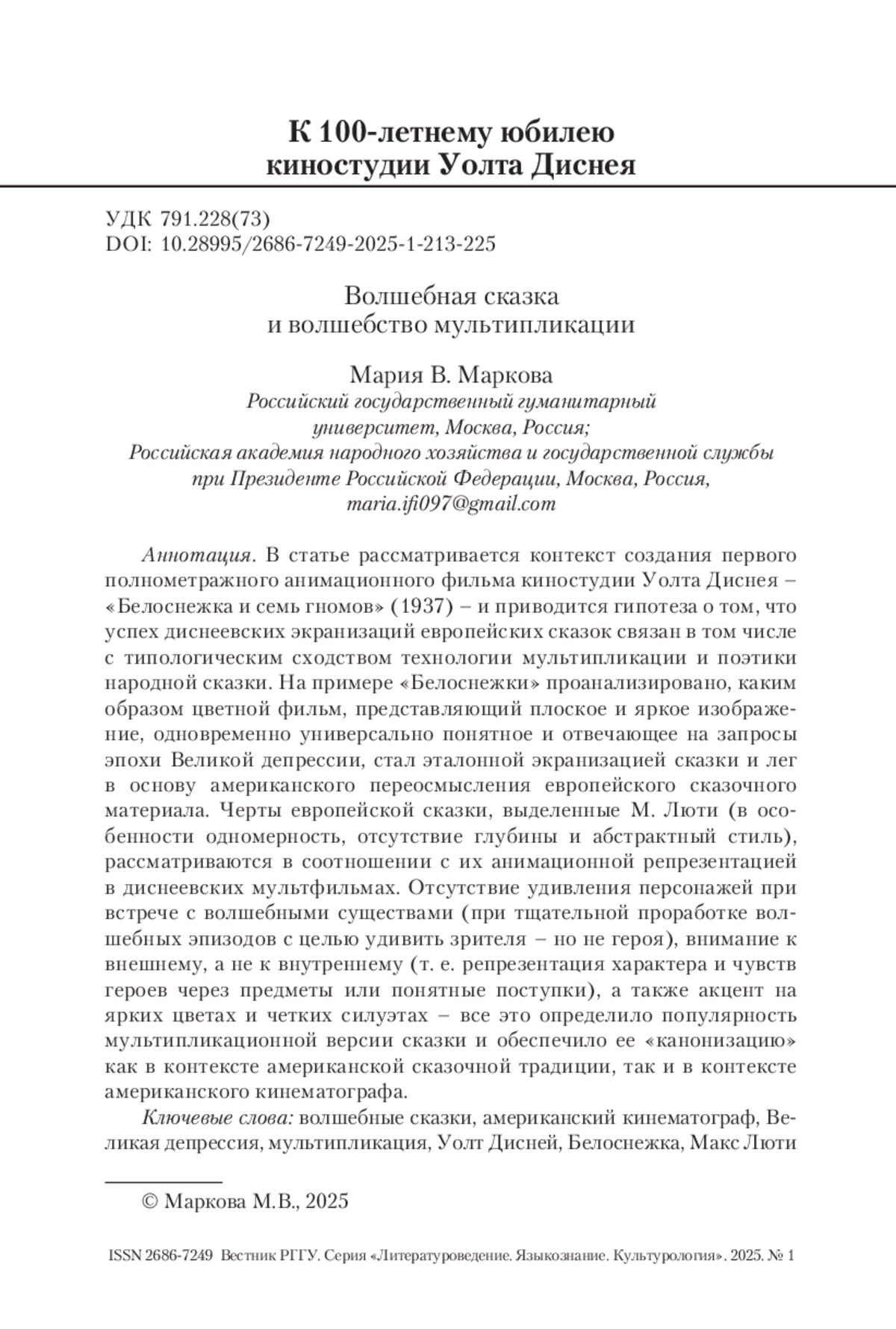 К 100-летнему юбилею киностудии Уолта Диснея

УДК 791.228(73)
DOI: 10.28995/2686-7249-2025-1-213-225

Волшебная сказка и волшебство мультипликации

Мария В. Маркова
Российский государственный гуманитарный университет, Москва, Россия;
Российская академия народного хозяйства и государственной службы при Президенте Российской Федерации, Москва, Россия,
maria.ifi097@gmail.com

Аннотация. В статье рассматривается контекст создания первого полнометражного анимационного фильма киностудии Уолта Диснея – «Белоснежка и семь гномов» (1937) – и приводится гипотеза о том, что успех диснеевских экранизаций европейских сказок связан в том числе с типологическим сходством технологии мультипликации и поэтики народной сказки. На примере «Белоснежки» проанализировано, каким образом цветной фильм, представляющий плоское и яркое изображение, одновременно универсально понятное и отвечающее на запросы эпохи Великой депрессии, стал эталонной экранизацией сказки и лег в основу американского переосмысления европейского сказочного материала. Черты европейской сказки, выделенные М. Люти (в особенности одномерность, отсутствие глубины и абстрактный стиль), рассматриваются в соотношении с их анимационной репрезентацией в диснеевских мультфильмах. Отсутствие удивления персонажей при встрече с волшебными существами (при тщательной проработке волшебных эпизодов с целью удивить зрителя – но не героя), внимание к внешнему, а не к внутреннему (т. е. репрезентация характера и чувств героев через предметы или понятные поступки), а также акцент на ярких цветах и четких силуэтах – все это определило популярность мультипликационной версии сказки и обеспечило ее «канонизацию» как в контексте американской сказочной традиции, так и в контексте американского кинематографа.

Ключевые слова: волшебные сказки, американский кинематограф, Великая депрессия, мультипликация, Уолт Дисней, Белоснежка, Макс Люти

© Маркова М.В., 2025

ISSN 2686-7249 Вестник РГГУ. Серия «Литературоведение. Языкознание. Культурология». 2025. № 1